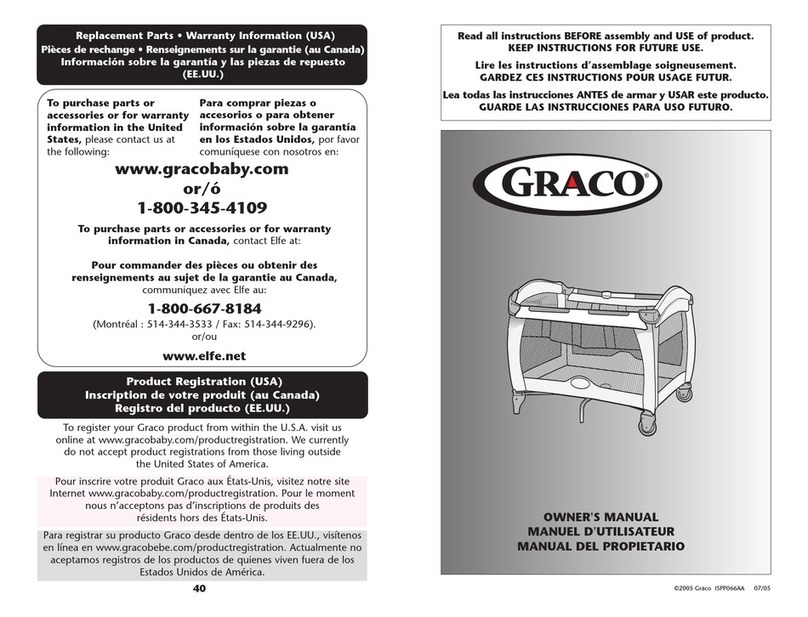 Replacement Parts • Warranty Information (USA)
Pièces de rechange • Renseignements sur la garantie (au Canada)
Información sobre la garantía y las piezas de repuesto (EE.UU.)

To purchase parts or accessories or for warranty information in the United States, please contact us at the following:

Para comprar piezas o accesorios o para obtener información sobre la garantía en los Estados Unidos, por favor comuníquese con nosotros en:

www.gracobaby.com
or/ó
1-800-345-4109

To purchase parts or accessories or for warranty information in Canada, contact Elfe at:

Pour commander des pièces ou obtenir des renseignements au sujet de la garantie au Canada, communiquez avec Elfe au:

1-800-667-8184
(Montréal : 514-344-3533 / Fax: 514-344-9296).
or/ou

www.elfe.net

Product Registration (USA)
Inscription de votre produit (au Canada)
Registro del producto (EE.UU.)

To register your Graco product from within the U.S.A. visit us online at www.gracobaby.com/productregistration. We currently do not accept product registrations from those living outside the United States of America.

Pour inscrire votre produit Graco aux États-Unis, visitez notre site Internet www.gracobaby.com/productregistration. Pour le moment nous n'acceptons pas d'inscriptions de produits des résidents hors des États-Unis.

Para registrar su producto Graco desde dentro de los EE.UU., visítenos en línea en www.gracobebe.com/productregistration. Actualmente no aceptamos registros de los productos de quienes viven fuera de los Estados Unidos de América.

40

Read all instructions BEFORE assembly and USE of product.
KEEP INSTRUCTIONS FOR FUTURE USE.

Lire les instructions d'assemblage soigneusement.
GARDEZ CES INSTRUCTIONS POUR USAGE FUTUR.

Lea todas las instrucciones ANTES de armar y USAR este producto.
GUARDE LAS INSTRUCCIONES PARA USO FUTURO.

GRACO®

OWNER'S MANUAL
MANUEL D'UTILISATEUR
MANUAL DEL PROPIETARIO

©2005 Graco ISPP066AA 07/05